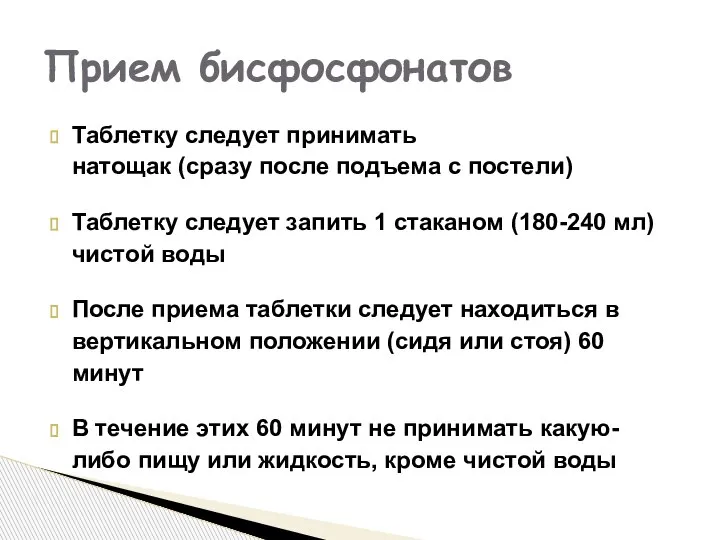 Прием бисфосфонатов

Таблетку следует принимать натощак (сразу после подъема с постели)

Таблетку следует запить 1 стаканом (180-240 мл) чистой воды

После приема таблетки следует находиться в вертикальном положении (сидя или стоя) 60 минут

В течение этих 60 минут не принимать какую-либо пищу или жидкость, кроме чистой воды